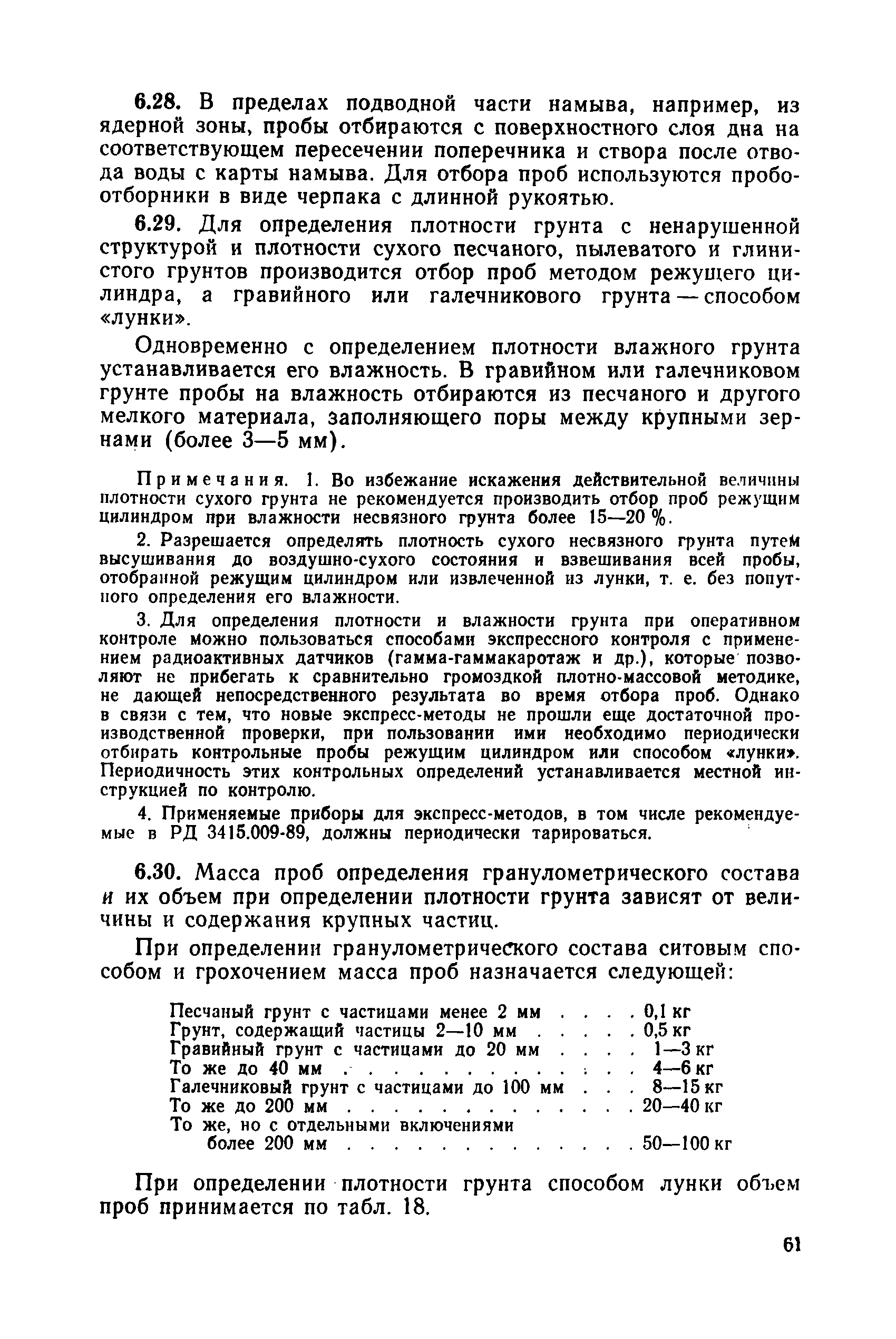 6.28. В пределах подводной части намыва, например, из ядерной зоны, пробы отбираются с поверхностного слоя дна на соответствующем пересечении поперечника и створа после отвода воды с карты намыва. Для отбора проб используются пробоотборники в виде черпака с длинной рукоятью.

6.29. Для определения плотности грунта с ненарушенной структурой и плотности сухого песчаного, пылеватого и глинистого грунтов производится отбор проб методом режущего цилиндра, а гравийного или галечникового грунта — способом «лунки».

Одновременно с определением плотности влажного грунта устанавливается его влажность. В гравийном или галечниковом грунте пробы на влажность отбираются из песчаного и другого мелкого материала, заполняющего поры между крупными зернами (более 3—5 мм).

Примечания. 1. Во избежание искажения действительной величины плотности сухого грунта не рекомендуется производить отбор проб режущим цилиндром при влажности несвязного грунта более 15—20 %.

2. Разрешается определять плотность сухого несвязного грунта путем высушивания до воздушно-сухого состояния и взвешивания всей пробы, отобранной режущим цилиндром или извлеченной из лунки, т. е. без попутного определения его влажности.

3. Для определения плотности и влажности грунта при оперативном контроле можно пользоваться способами экспрессного контроля с применением радиоактивных датчиков (гамма-гаммакаротаж и др.), которые позволяют не прибегать к сравнительно громоздкой плотно-массовой методике, не дающей непосредственного результата во время отбора проб. Однако в связи с тем, что новые экспресс-методы не прошли еще достаточной производственной проверки, при пользовании ими необходимо периодически отбирать контрольные пробы режущим цилиндром или способом «лунки». Периодичность этих контрольных определений устанавливается местной инструкцией по контролю.

4. Применяемые приборы для экспресс-методов, в том числе рекомендуемые в РД 3415.009-89, должны периодически тарироваться.

6.30. Масса проб определения гранулометрического состава и их объем при определении плотности грунта зависят от величины и содержания крупных частиц.

При определении гранулометрического состава ситовым способом и грохочением масса проб назначается следующей:

Песчаный грунт с частицами менее 2 мм . . . . 0,1 кг
Грунт, содержащий частицы 2—10 мм . . . . . 0,5 кг
Гравийный грунт с частицами до 20 мм . . . . 1—3 кг
То же до 40 мм . . . . . . . . . . . . . 4—6 кг
Галечниковый грунт с частицами до 100 мм . . . 8—15 кг
То же до 200 мм . . . . . . . . . . . . 20—40 кг
То же, но с отдельными включениями более 200 мм . . . . . . . . . . . . 50—100 кг

При определении плотности грунта способом лунки объем проб принимается по табл. 18.

61